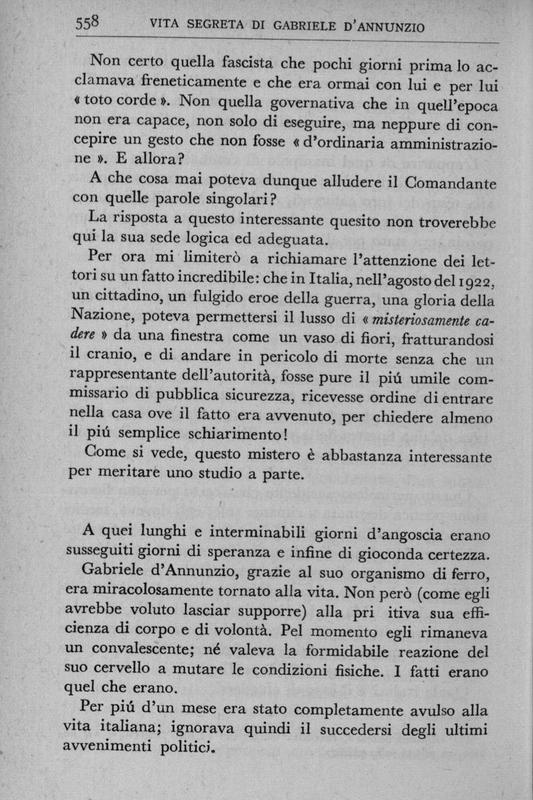 558 VITA SEGRETA DI GABRIELE D'ANNUNZIO

Non certo quella fascista che pochi giorni prima lo acclamava freneticamente e che era ormai con lui e per lui « toto corde ». Non quella governativa che in quell'epoca non era capace, non solo di eseguire, ma neppure di concepire un gesto che non fosse « d'ordinaria amministrazione ». E allora?

A che cosa mai poteva dunque alludere il Comandante con quelle parole singolari?

La risposta a questo interessante quesito non troverebbe qui la sua sede logica ed adeguata.

Per ora mi limiterò a richiamare l'attenzione dei lettori su un fatto incredibile: che in Italia, nell'agosto del 1922, un cittadino, un fulgido eroe della guerra, una gloria della Nazione, poteva permettersi il lusso di « misteriosamente cadere » da una finestra come un vaso di fiori, fratturandosi il cranio, e di andare in pericolo di morte senza che un rappresentante dell'autorità, fosse pure il piú umile commissario di pubblica sicurezza, ricevesse ordine di entrare nella casa ove il fatto era avvenuto, per chiedere almeno il piú semplice schiarimento!

Come si vede, questo mistero è abbastanza interessante per meritare uno studio a parte.

A quei lunghi e interminabili giorni d'angoscia erano susseguiti giorni di speranza e infine di gioconda certezza.

Gabriele d'Annunzio, grazie al suo organismo di ferro, era miracolosamente tornato alla vita. Non però (come egli avrebbe voluto lasciar supporre) alla pri itiva sua efficienza di corpo e di volontà. Pel momento egli rimaneva un convalescente; né valeva la formidabile reazione del suo cervello a mutare le condizioni fisiche. I fatti erano quel che erano.

Per piú d'un mese era stato completamente avulso alla vita italiana; ignorava quindi il succedersi degli ultimi avvenimenti politici.